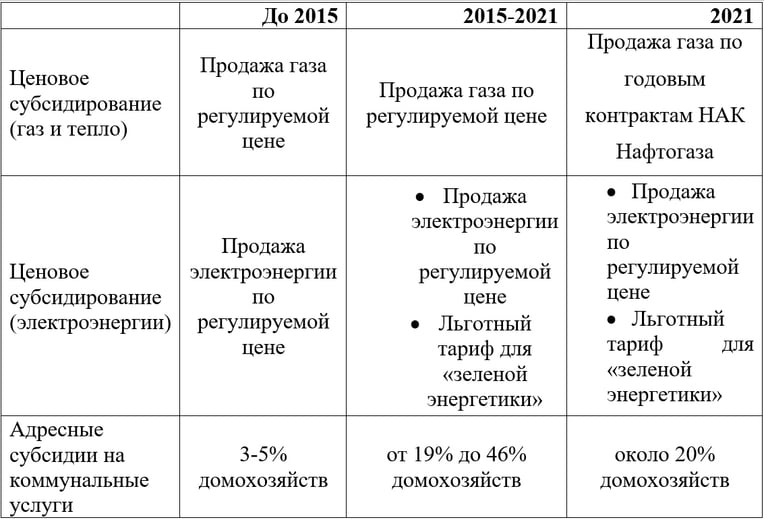 |  | До 2015 | 2015-2021 | 2021 |
|---|---|---|---|
| Ценовое субсидирование (газ и тепло) | Продажа газа по регулируемой цене | Продажа газа по регулируемой цене | Продажа газа по годовым контрактам НАК Нафтогаза |
| Ценовое субсидирование (электроэнергии) | Продажа электроэнергии по регулируемой цене | • Продажа электроэнергии по регулируемой цене • Льготный тариф для «зеленой энергетики» | • Продажа электроэнергии по регулируемой цене • Льготный тариф для «зеленой энергетики» |
| Адресные субсидии на коммунальные услуги | 3-5% домохозяйств | от 19% до 46% домохозяйств | около 20% домохозяйств |